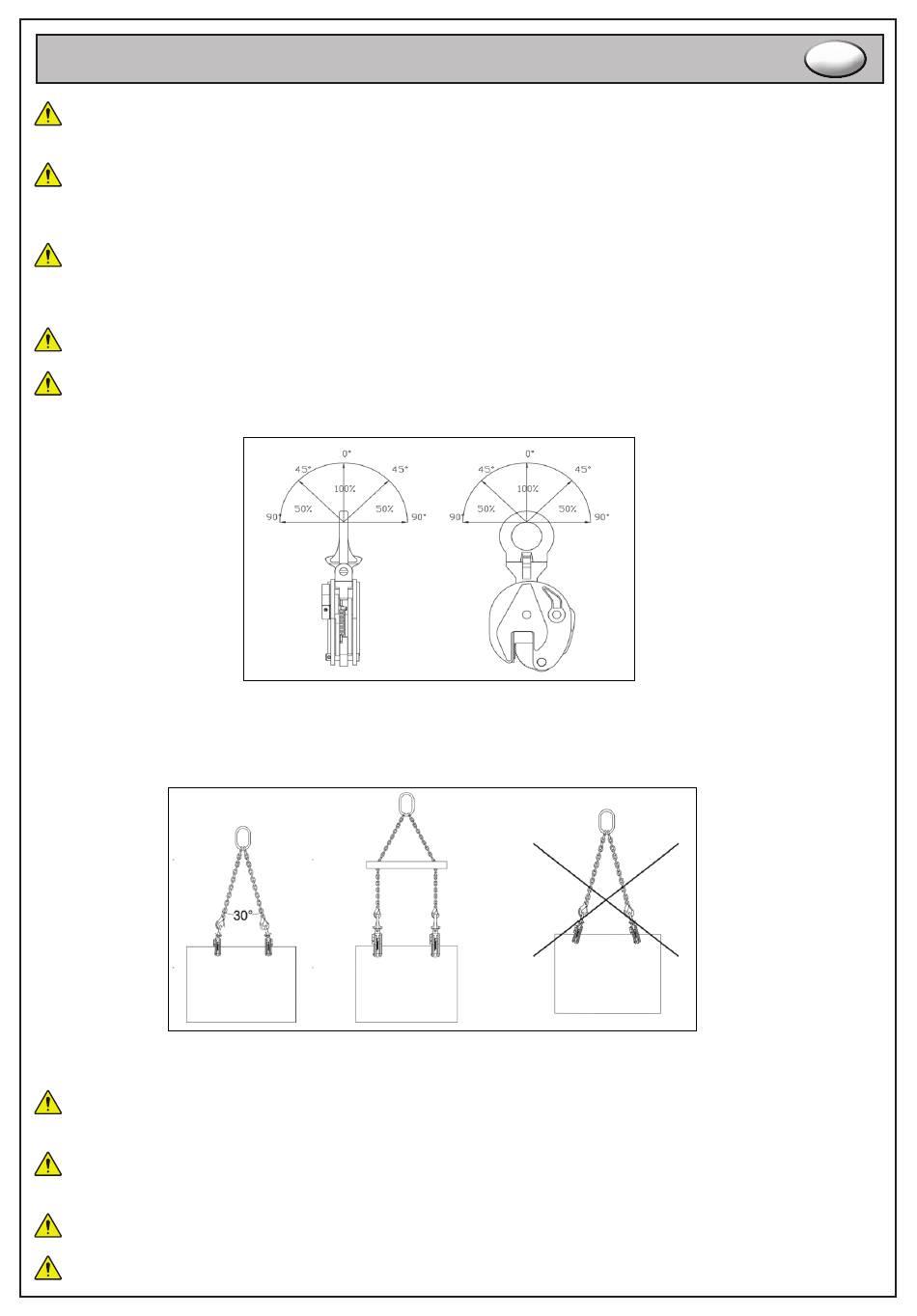 0°
45°
45°
100%
50%
50%
90°
90°

0°
45°
45°
100%
50%
50%
90°
90°

30°